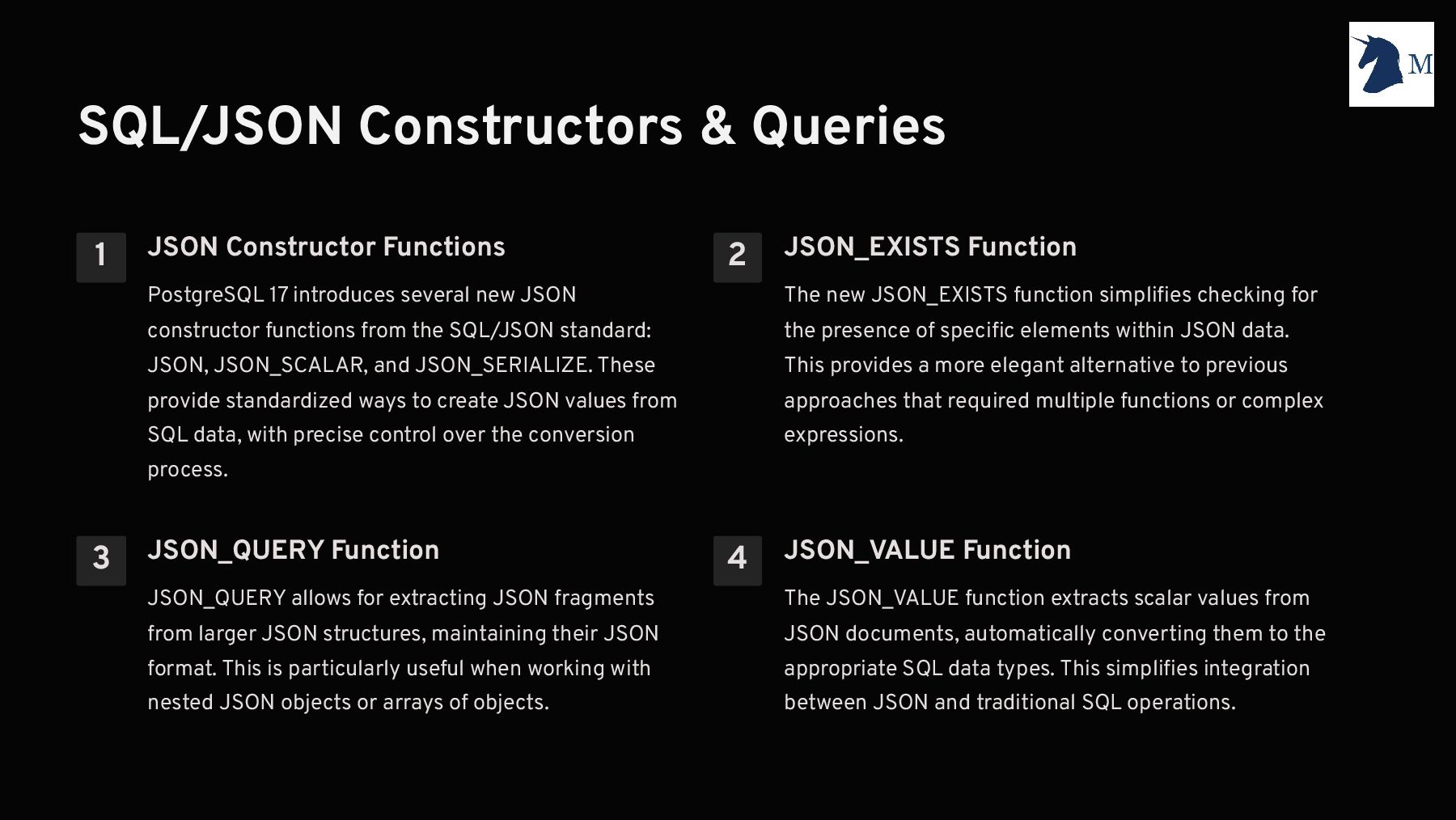 M

SQL/JSON Constructors & Queries

1

JSON Constructor Functions

PostgreSQL 17 introduces several new JSON constructor functions from the SQL/JSON standard: JSON, JSON_SCALAR, and JSON_SERIALIZE. These provide standardized ways to create JSON values from SQL data, with precise control over the conversion process.

2

JSON_EXISTS Function

The new JSON_EXISTS function simplifies checking for the presence of specific elements within JSON data. This provides a more elegant alternative to previous approaches that required multiple functions or complex expressions.

3

JSON_QUERY Function

JSON_QUERY allows for extracting JSON fragments from larger JSON structures, maintaining their JSON format. This is particularly useful when working with nested JSON objects or arrays of objects.

4

JSON_VALUE Function

The JSON_VALUE function extracts scalar values from JSON documents, automatically converting them to the appropriate SQL data types. This simplifies integration between JSON and traditional SQL operations.